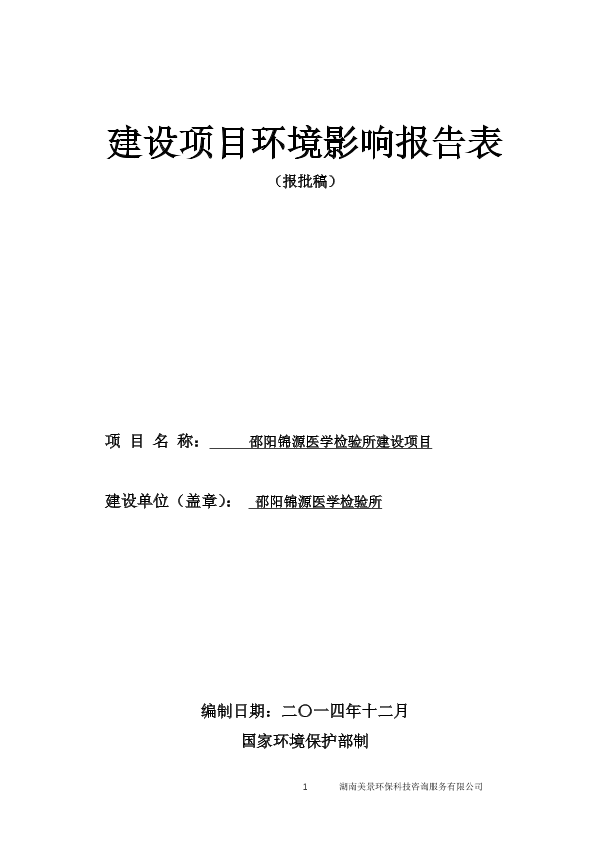 建设项目环境影响报告表

（报批稿）

项 目 名 称： 邵阳锦源医学检验所建设项目

建设单位（盖章）： 邵阳锦源医学检验所

编制日期：二〇一四年十二月

国家环境保护部制

1 湖南美景环保科技咨询服务有限公司